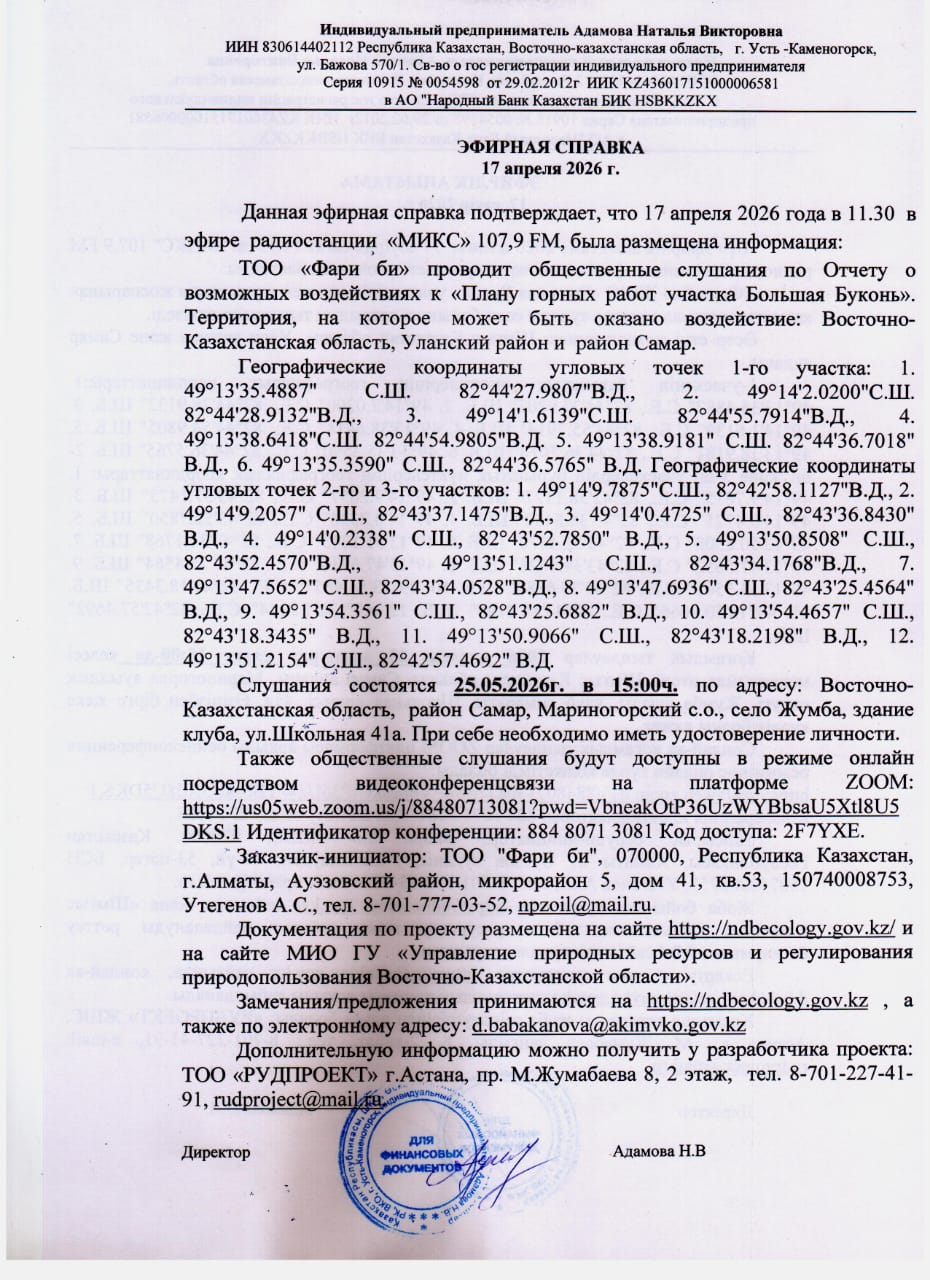 Индивидуальный предприниматель Адамова Наталья Викторовна
ИИН 830614402112 Республика Казахстан, Восточно-казахстанская область, г. Усть -Каменогорск, ул. Бажова 570/1. Св-во о гос регистрации индивидуального предпринимателя
Серия 10915 № 0054598 от 29.02.2012г ИИК KZ436017151000006581
в АО "Народный Банк Казахстан БИК HSBKKZKX

ЭФИРНАЯ СПРАВКА
17 апреля 2026 г.

Данная эфирная справка подтверждает, что 17 апреля 2026 года в 11.30 в эфире радиостанции «МИКС» 107,9 FM, была размещена информация:

ТОО «Фари би» проводит общественные слушания по Отчету о возможных воздействиях к «Плану горных работ участка Большая Буконь». Территория, на которое может быть оказано воздействие: Восточно-Казахстанская область, Уланский район и район Самар.

Географические координаты угловых точек 1-го участка: 1. 49°13'35.4887" С.Ш. 82°44'27.9807"В.Д., 2. 49°14'2.0200"С.Ш. 82°44'28.9132"В.Д., 3. 49°14'1.6139"С.Ш. 82°44'55.7914"В.Д., 4. 49°13'38.6418"С.Ш. 82°44'54.9805"В.Д. 5. 49°13'38.9181" С.Ш. 82°44'36.7018" В.Д., 6. 49°13'35.3590" С.Ш., 82°44'36.5765" В.Д. Географические координаты угловых точек 2-го и 3-го участков: 1. 49°14'9.7875"С.Ш., 82°42'58.1127"В.Д., 2. 49°14'9.2057" С.Ш., 82°43'37.1475"В.Д., 3. 49°14'0.4725" С.Ш., 82°43'36.8430" В.Д., 4. 49°14'0.2338" С.Ш., 82°43'52.7850" В.Д., 5. 49°13'50.8508" С.Ш., 82°43'52.4570"В.Д., 6. 49°13'51.1243" С.Ш., 82°43'34.1768"В.Д., 7. 49°13'47.5652" С.Ш., 82°43'34.0528"В.Д., 8. 49°13'47.6936" С.Ш., 82°43'25.4564" В.Д., 9. 49°13'54.3561" С.Ш., 82°43'25.6882" В.Д., 10. 49°13'54.4657" С.Ш., 82°43'18.3435" В.Д., 11. 49°13'50.9066" С.Ш., 82°43'18.2198" В.Д., 12. 49°13'51.2154" С.Ш., 82°42'57.4692" В.Д.

Слушания состоятся 25.05.2026г. в 15:00ч. по адресу: Восточно-Казахстанская область, район Самар, Мариногорский с.о., село Жумба, здание клуба, ул.Школьная 41а. При себе необходимо иметь удостоверение личности.

Также общественные слушания будут доступны в режиме онлайн посредством видеоконференцсвязи на платформе ZOOM: https://us05web.zoom.us/j/88480713081?pwd=VbneakOtP36UzWYBbsaU5Xtl8U5DKS.1 Идентификатор конференции: 884 8071 3081 Код доступа: 2F7YXE.

Заказчик-инициатор: ТОО "Фари би", 070000, Республика Казахстан, г.Алматы, Ауэзовский район, микрорайон 5, дом 41, кв.53, 150740008753, Утегенов А.С., тел. 8-701-777-03-52, npzoil@mail.ru.

Документация по проекту размещена на сайте https://ndbecology.gov.kz/ и на сайте МИО ГУ «Управление природных ресурсов и регулирования природопользования Восточно-Казахстанской области».

Замечания/предложения принимаются на https://ndbecology.gov.kz , а также по электронному адресу: d.babakanova@akimvko.gov.kz

Дополнительную информацию можно получить у разработчика проекта: ТОО «РУДПРОЕКТ» г.Астана, пр. М.Жумабаева 8, 2 этаж, тел. 8-701-227-41-91, rudproject@mail.ru

Директор Адамова Н.В

ДЛЯ ФИНАНСОВЫХ ДОКУМЕНТОВ